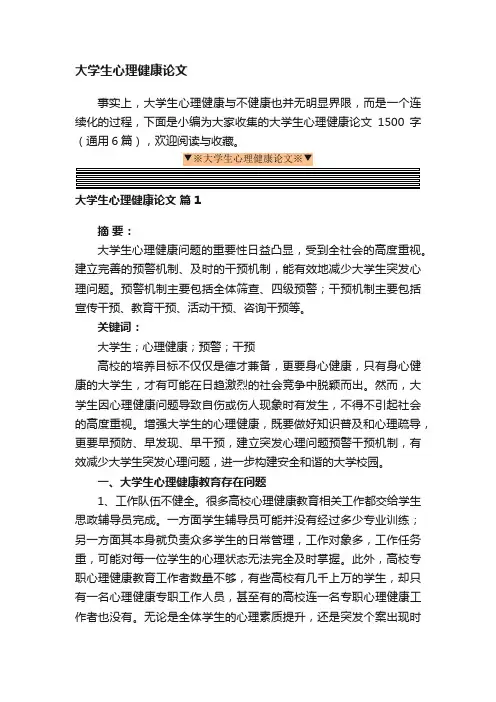 大学生心理健康论文

事实上，大学生心理健康与不健康也并无明显界限，而是一个连续化的过程，下面是小编为大家收集的大学生心理健康论文 1500 字（通用 6 篇），欢迎阅读与收藏。

▼※大学生心理健康论文※▼

大学生心理健康论文 篇 1

摘 要：

大学生心理健康问题的重要性日益凸显，受到全社会的高度重视。建立完善的预警机制、及时的干预机制，能有效地减少大学生突发心理问题。预警机制主要包括全体筛查、四级预警；干预机制主要包括宣传干预、教育干预、活动干预、咨询干预等。

关键词：

大学生；心理健康；预警；干预

高校的培养目标不仅仅是德才兼备，更要身心健康，只有身心健康的大学生，才有可能在日趋激烈的社会竞争中脱颖而出。然而，大学生因心理健康问题导致自伤或伤人现象时有发生，不得不引起社会的高度重视。增强大学生的心理健康，既要做好知识普及和心理疏导，更要早预防、早发现、早干预，建立突发心理问题预警干预机制，有效减少大学生突发心理问题，进一步构建安全和谐的大学校园。

一、大学生心理健康教育存在问题

1、工作队伍不健全。很多高校心理健康教育相关工作都交给学生思政辅导员完成。一方面学生辅导员可能并没有经过多少专业训练；另一方面其本身就负责众多学生的日常管理，工作对象多，工作任务重，可能对每一位学生的心理状态无法完全及时掌握。此外，高校专职心理健康教育工作者数量不够，有些高校有几千上万的学生，却只有一名心理健康专职工作人员，甚至有的高校连一名专职心理健康工作者也没有。无论是全体学生的心理素质提升，还是突发个案出现时